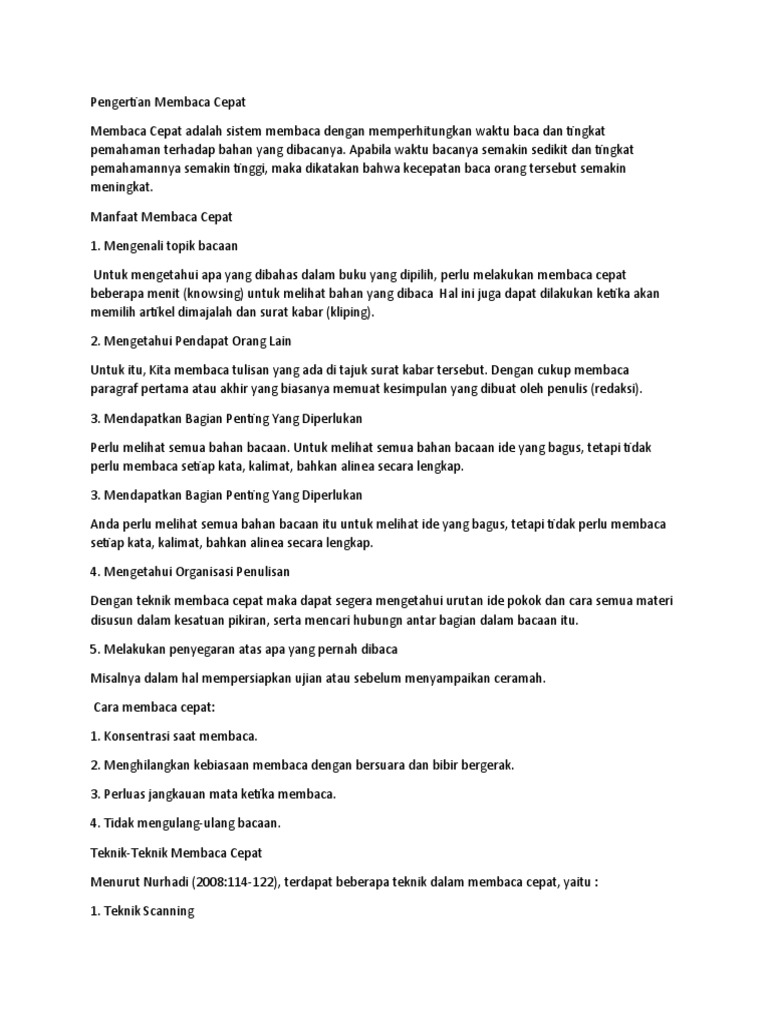 Pengertian Membaca Cepat

Membaca Cepat adalah sistem membaca dengan memperhitungkan waktu baca dan tingkat pemahaman terhadap bahan yang dibacanya. Apabila waktu bacanya semakin sedikit dan tingkat pemahamannya semakin tinggi, maka dikatakan bahwa kecepatan baca orang tersebut semakin meningkat.

Manfaat Membaca Cepat

1. Mengenali topik bacaan

Untuk mengetahui apa yang dibahas dalam buku yang dipilih, perlu melakukan membaca cepat beberapa menit (knowsing) untuk melihat bahan yang dibaca Hal ini juga dapat dilakukan ketika akan memilih artikel dimajalah dan surat kabar (kliping).

2. Mengetahui Pendapat Orang Lain

Untuk itu, Kita membaca tulisan yang ada di tajuk surat kabar tersebut. Dengan cukup membaca paragraf pertama atau akhir yang biasanya memuat kesimpulan yang dibuat oleh penulis (redaksi).

3. Mendapatkan Bagian Penting Yang Diperlukan

Perlu melihat semua bahan bacaan. Untuk melihat semua bahan bacaan ide yang bagus, tetapi tidak perlu membaca setiap kata, kalimat, bahkan alinea secara lengkap.

3. Mendapatkan Bagian Penting Yang Diperlukan

Anda perlu melihat semua bahan bacaan itu untuk melihat ide yang bagus, tetapi tidak perlu membaca setiap kata, kalimat, bahkan alinea secara lengkap.

4. Mengetahui Organisasi Penulisan

Dengan teknik membaca cepat maka dapat segera mengetahui urutan ide pokok dan cara semua materi disusun dalam kesatuan pikiran, serta mencari hubungn antar bagian dalam bacaan itu.

5. Melakukan penyegaran atas apa yang pernah dibaca

Misalnya dalam hal mempersiapkan ujian atau sebelum menyampaikan ceramah.

Cara membaca cepat:

1. Konsentrasi saat membaca.

2. Menghilangkan kebiasaan membaca dengan bersuara dan bibir bergerak.

3. Perluas jangkauan mata ketika membaca.

4. Tidak mengulang-ulang bacaan.

Teknik-Teknik Membaca Cepat

Menurut Nurhadi (2008:114-122), terdapat beberapa teknik dalam membaca cepat, yaitu :

1. Teknik Scanning